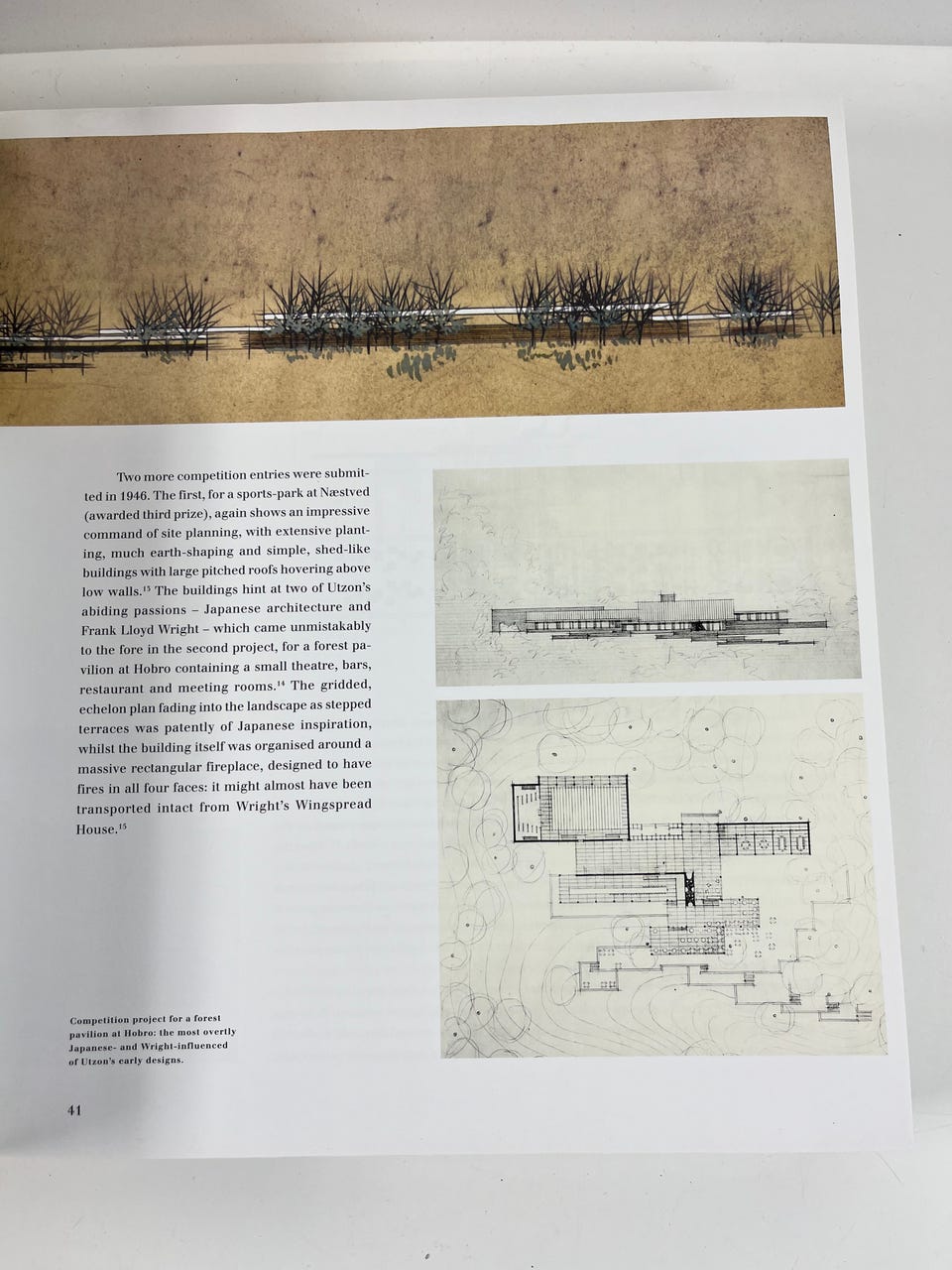 Two more competition entries were submitted in 1946. The first, for a sports-park at Næstved (awarded third prize), again shows an impressive command of site planning, with extensive planting, much earth-shaping and simple, shed-like buildings with large pitched roofs hovering above low walls.$^{13}$ The buildings hint at two of Utzon's abiding passions – Japanese architecture and Frank Lloyd Wright – which came unmistakably to the fore in the second project, for a forest pavilion at Hobro containing a small theatre, bars, restaurant and meeting rooms.$^{14}$ The gridded, echelon plan fading into the landscape as stepped terraces was patently of Japanese inspiration, whilst the building itself was organised around a massive rectangular fireplace, designed to have fires in all four faces: it might almost have been transported intact from Wright's Wingspread House.$^{15}$

Competition project for a forest pavilion at Hobro: the most overtly Japanese- and Wright-influenced of Utzon's early designs.

41